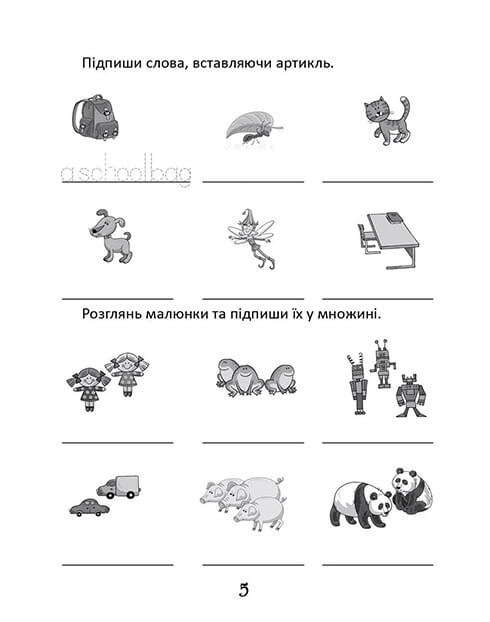 Підпиши слова, вставляючи артикль.

a schoolbag

Розглянь малюнки та підпиши їх у множині.

5